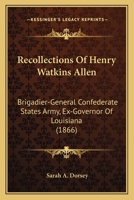 KESSINGER'S LEGACY REPRINTS

Recollections Of Henry Watkins Allen

Brigadier-General Confederate States Army, Ex-Governor Of Louisiana
(1866)

Sarah A. Dorsey